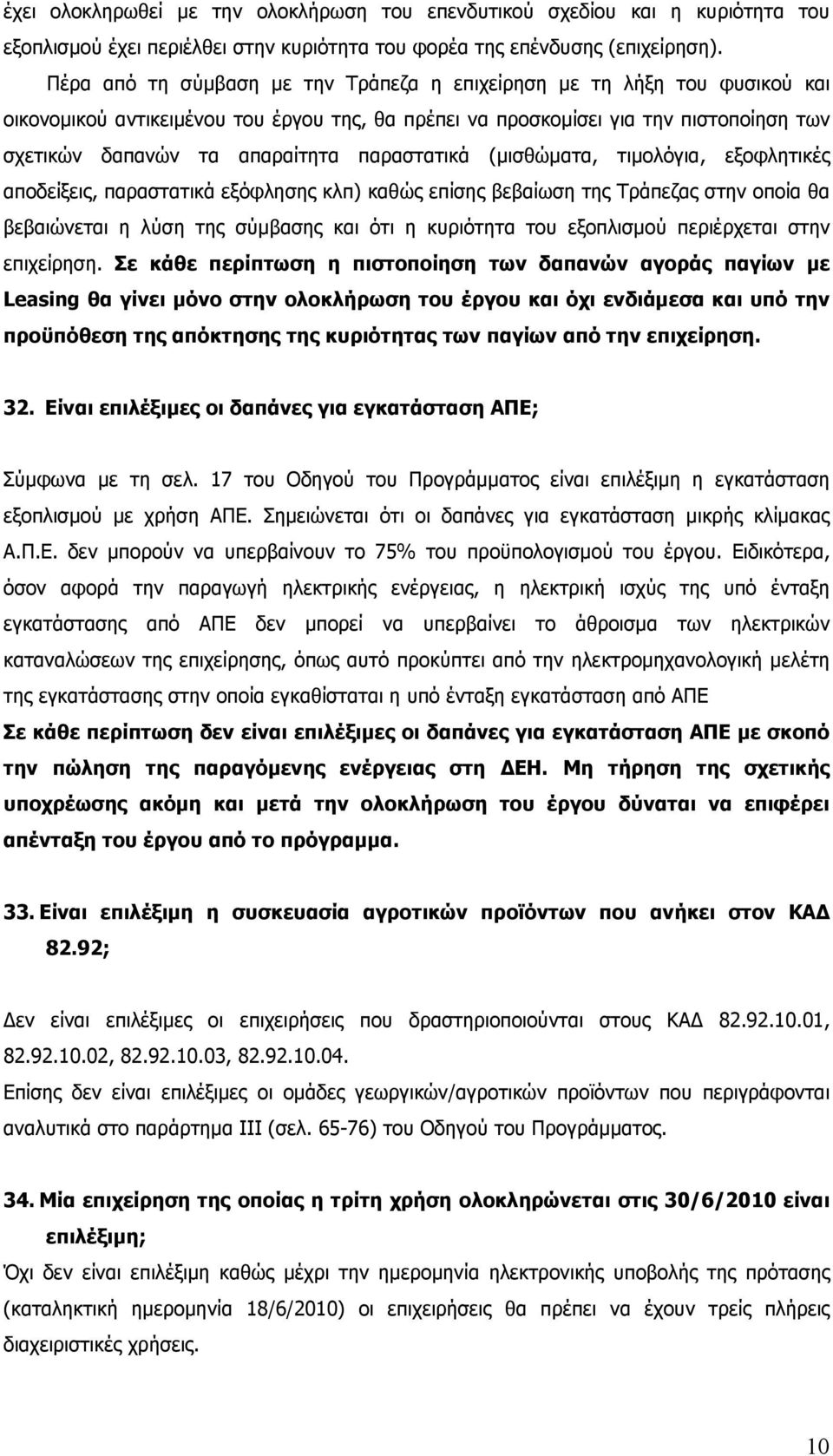 έχει ολοκληρωθεί με την ολοκλήρωση του επενδυτικού σχεδίου και η κυριότητα του εξοπλισμού έχει περιέλθει στην κυριότητα του φορέα της επένδυσης (επιχείρηση).

Πέρα από τη σύμβαση με την Τράπεζα η επιχείρηση με τη λήξη του φυσικού και οικονομικού αντικειμένου του έργου της, θα πρέπει να προσκομίσει για την πιστοποίηση των σχετικών δαπανών τα απαραίτητα παραστατικά (μισθώματα, τιμολόγια, εξοφλητικές αποδείξεις, παραστατικά εξόφλησης κλπ) καθώς επίσης βεβαίωση της Τράπεζας στην οποία θα βεβαιώνεται η λύση της σύμβασης και ότι η κυριότητα του εξοπλισμού περιέρχεται στην επιχείρηση. Σε κάθε περίπτωση η πιστοποίηση των δαπανών αγοράς παγίων με Leasing θα γίνει μόνο στην ολοκλήρωση του έργου και όχι ενδιάμεσα και υπό την προϋπόθεση της απόκτησης της κυριότητας των παγίων από την επιχείρηση.

32. Είναι επιλέξιμες οι δαπάνες για εγκατάσταση ΑΠΕ;

Σύμφωνα με τη σελ. 17 του Οδηγού του Προγράμματος είναι επιλέξιμη η εγκατάσταση εξοπλισμού με χρήση ΑΠΕ. Σημειώνεται ότι οι δαπάνες για εγκατάσταση μικρής κλίμακας Α.Π.Ε. δεν μπορούν να υπερβαίνουν το 75% του προϋπολογισμού του έργου. Ειδικότερα, όσον αφορά την παραγωγή ηλεκτρικής ενέργειας, η ηλεκτρική ισχύς της υπό ένταξη εγκατάστασης από ΑΠΕ δεν μπορεί να υπερβαίνει το άθροισμα των ηλεκτρικών καταναλώσεων της επιχείρησης, όπως αυτό προκύπτει από την ηλεκτρομηχανολογική μελέτη της εγκατάστασης στην οποία εγκαθίσταται η υπό ένταξη εγκατάσταση από ΑΠΕ
Σε κάθε περίπτωση δεν είναι επιλέξιμες οι δαπάνες για εγκατάσταση ΑΠΕ με σκοπό την πώληση της παραγόμενης ενέργειας στη ΔΕΗ. Μη τήρηση της σχετικής υποχρέωσης ακόμη και μετά την ολοκλήρωση του έργου δύναται να επιφέρει απένταξη του έργου από το πρόγραμμα.

33. Είναι επιλέξιμη η συσκευασία αγροτικών προϊόντων που ανήκει στον ΚΑΔ 82.92;

Δεν είναι επιλέξιμες οι επιχειρήσεις που δραστηριοποιούνται στους ΚΑΔ 82.92.10.01, 82.92.10.02, 82.92.10.03, 82.92.10.04.
Επίσης δεν είναι επιλέξιμες οι ομάδες γεωργικών/αγροτικών προϊόντων που περιγράφονται αναλυτικά στο παράρτημα ΙΙΙ (σελ. 65-76) του Οδηγού του Προγράμματος.

34. Μία επιχείρηση της οποίας η τρίτη χρήση ολοκληρώνεται στις 30/6/2010 είναι επιλέξιμη;
Όχι δεν είναι επιλέξιμη καθώς μέχρι την ημερομηνία ηλεκτρονικής υποβολής της πρότασης (καταληκτική ημερομηνία 18/6/2010) οι επιχειρήσεις θα πρέπει να έχουν τρείς πλήρεις διαχειριστικές χρήσεις.

10